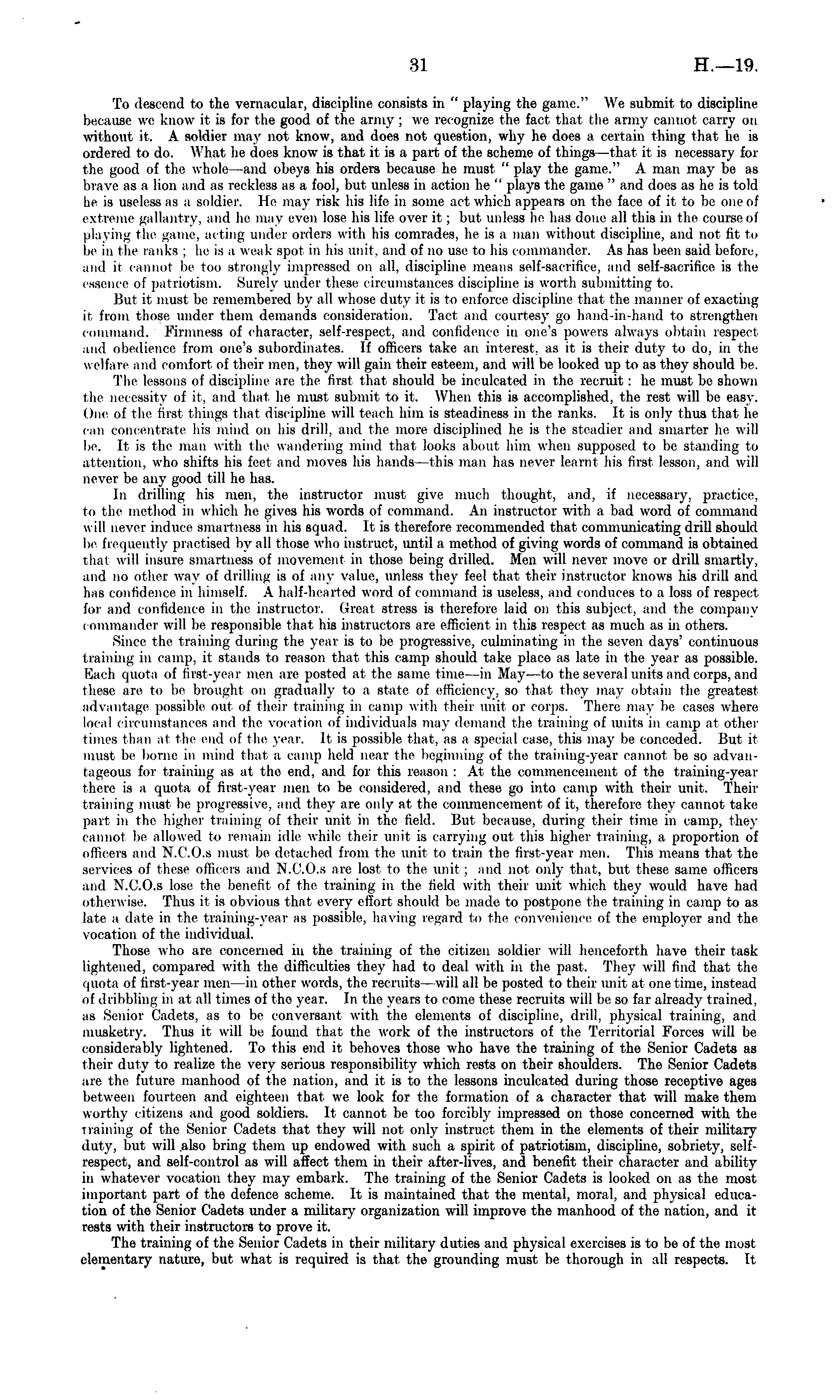 31 H.—19.

To descend to the vernacular, discipline consists in "playing the game." We submit to discipline because we know it is for the good of the army; we recognize the fact that the army cannot carry on without it. A soldier may not know, and does not question, why he does a certain thing that he is ordered to do. What he does know is that it is a part of the scheme of things—that it is necessary for the good of the whole—and obeys his orders because he must "play the game." A man may be as brave as a lion and as reckless as a fool, but unless in action he "plays the game" and does as he is told he is useless as a soldier. He may risk his life in some act which appears on the face of it to be one of extreme gallantry, and he may even lose his life over it; but unless he has done all this in the course of playing the game, acting under orders with his comrades, he is a man without discipline, and not fit to be in the ranks; he is a weak spot in his unit, and of no use to his commander. As has been said before, and it cannot be too strongly impressed on all, discipline means self-sacrifice, and self-sacrifice is the essence of patriotism. Surely under these circumstances discipline is worth submitting to.

But it must be remembered by all whose duty it is to enforce discipline that the manner of exacting it from those under them demands consideration. Tact and courtesy go hand-in-hand to strengthen command. Firmness of character, self-respect, and confidence in one's powers always obtain respect and obedience from one's subordinates. If officers take an interest, as it is their duty to do, in the welfare and comfort of their men, they will gain their esteem, and will be looked up to as they should be.

The lessons of discipline are the first that should be inculcated in the recruit: he must be shown the necessity of it, and that he must submit to it. When this is accomplished, the rest will be easy. One of the first things that discipline will teach him is steadiness in the ranks. It is only thus that he can concentrate his mind on his drill, and the more disciplined he is the steadier and smarter he will be. It is the man with the wandering mind that looks about him when supposed to be standing to attention, who shifts his feet and moves his hands—this man has never learnt his first lesson, and will never be any good till he has.

In drilling his men, the instructor must give much thought, and, if necessary, practice, to the method in which he gives his words of command. An instructor with a bad word of command will never induce smartness in his squad. It is therefore recommended that communicating drill should be frequently practised by all those who instruct, until a method of giving words of command is obtained that will insure smartness of movement in those being drilled. Men will never move or drill smartly, and no other way of drilling is of any value, unless they feel that their instructor knows his drill and has confidence in himself. A half-hearted word of command is useless, and conduces to a loss of respect for and confidence in the instructor. Great stress is therefore laid on this subject, and the company commander will be responsible that his instructors are efficient in this respect as much as in others.

Since the training during the year is to be progressive, culminating in the seven days' continuous training in camp, it stands to reason that this camp should take place as late in the year as possible. Each quota of first-year men are posted at the same time—in May—to the several units and corps, and these are to be brought on gradually to a state of efficiency, so that they may obtain the greatest advantage possible out of their training in camp with their unit or corps. There may be cases where local circumstances and the vocation of individuals may demand the training of units in camp at other times than at the end of the year. It is possible that, as a special case, this may be conceded. But it must be borne in mind that a camp held near the beginning of the training-year cannot be so advantageous for training as at the end, and for this reason: At the commencement of the training-year there is a quota of first-year men to be considered, and these go into camp with their unit. Their training must be progressive, and they are only at the commencement of it, therefore they cannot take part in the higher training of their unit in the field. But because, during their time in camp, they cannot be allowed to remain idle while their unit is carrying out this higher training, a proportion of officers and N.C.O.s must be detached from the unit to train the first-year men. This means that the services of these officers and N.C.O.s are lost to the unit; and not only that, but these same officers and N.C.O.s lose the benefit of the training in the field with their unit which they would have had otherwise. Thus it is obvious that every effort should be made to postpone the training in camp to as late a date in the training-year as possible, having regard to the convenience of the employer and the vocation of the individual.

Those who are concerned in the training of the citizen soldier will henceforth have their task lightened, compared with the difficulties they had to deal with in the past. They will find that the quota of first-year men—in other words, the recruits—will all be posted to their unit at one time, instead of dribbling in at all times of the year. In the years to come these recruits will be so far already trained, as Senior Cadets, as to be conversant with the elements of discipline, drill, physical training, and musketry. Thus it will be found that the work of the instructors of the Territorial Forces will be considerably lightened. To this end it behoves those who have the training of the Senior Cadets as their duty to realize the very serious responsibility which rests on their shoulders. The Senior Cadets are the future manhood of the nation, and it is to the lessons inculcated during those receptive ages between fourteen and eighteen that we look for the formation of a character that will make them worthy citizens and good soldiers. It cannot be too forcibly impressed on those concerned with the training of the Senior Cadets that they will not only instruct them in the elements of their military duty, but will also bring them up endowed with such a spirit of patriotism, discipline, sobriety, self-respect, and self-control as will affect them in their after-lives, and benefit their character and ability in whatever vocation they may embark. The training of the Senior Cadets is looked on as the most important part of the defence scheme. It is maintained that the mental, moral, and physical education of the Senior Cadets under a military organization will improve the manhood of the nation, and it rests with their instructors to prove it.

The training of the Senior Cadets in their military duties and physical exercises is to be of the most elementary nature, but what is required is that the grounding must be thorough in all respects. It